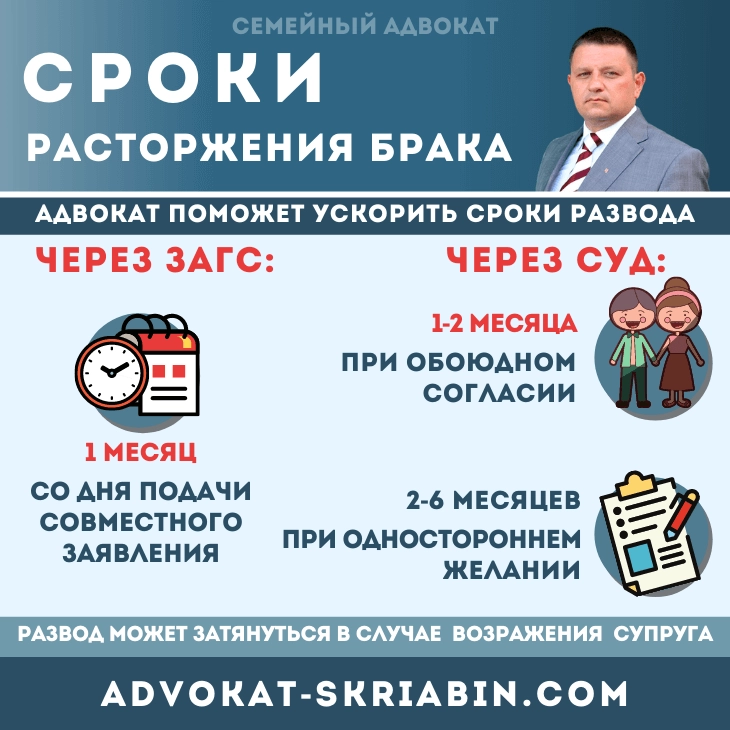 СЕМЕЙНЫЙ АДВОКАТ

СРОКИ

РАСТОРЖЕНИЯ БРАКА

АДВОКАТ ПОМОЖЕТ УСКОРИТЬ СРОКИ РАЗВОДА

ЧЕРЕЗ ЗАГС:

1 МЕСЯЦ

СО ДНЯ ПОДАЧИ СОВМЕСТНОГО ЗАЯВЛЕНИЯ

ЧЕРЕЗ СУД:

1-2 МЕСЯЦА

ПРИ ОБОЮДНОМ СОГЛАСИИ

2-6 МЕСЯЦЕВ

ПРИ ОДНОСТОРОННЕМ ЖЕЛАНИИ

РАЗВОД МОЖЕТ ЗАТЯНУТЬСЯ В СЛУЧАЕ ВОЗРАЖЕНИЯ СУПРУГА

ADVOKAT-SKRIABIN.COM